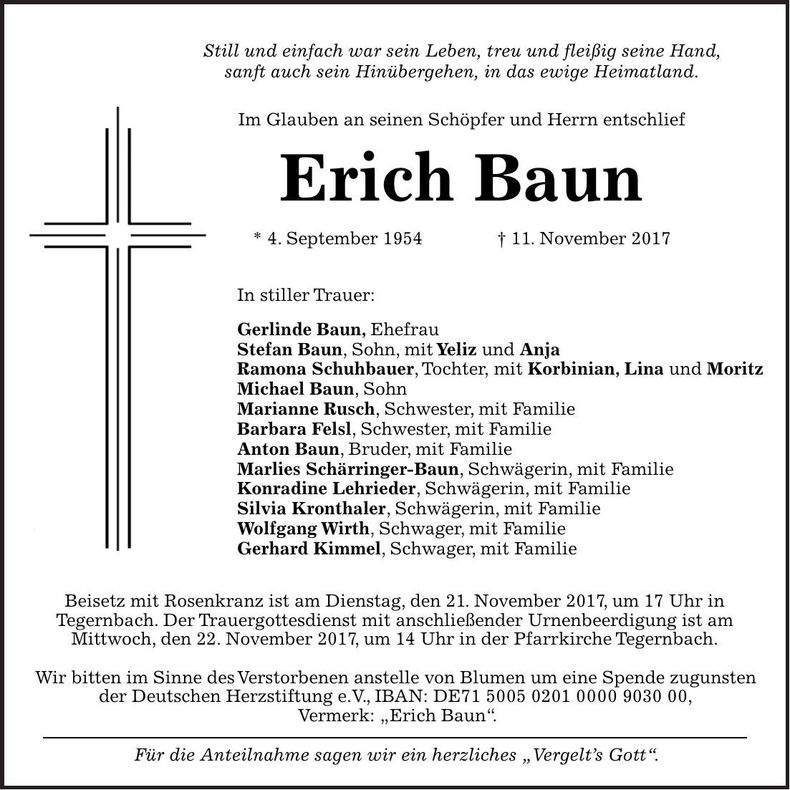 Still und einfach war sein Leben, treu und fleißig seine Hand,
sanft auch sein Hinübergehen, in das ewige Heimatland.

Im Glauben an seinen Schöpfer und Herrn entschlief

Erich Baun

* 4. September 1954 † 11. November 2017

In stiller Trauer:

Gerlinde Baun, Ehefrau
Stefan Baun, Sohn, mit Yeliz und Anja
Ramona Schuhbauer, Tochter, mit Korbinian, Lina und Moritz
Michael Baun, Sohn
Marianne Rusch, Schwester, mit Familie
Barbara Felsl, Schwester, mit Familie
Anton Baun, Bruder, mit Familie
Marlies Schärringer-Baun, Schwägerin, mit Familie
Konradine Lehrieder, Schwägerin, mit Familie
Silvia Kronthaler, Schwägerin, mit Familie
Wolfgang Wirth, Schwager, mit Familie
Gerhard Kimmel, Schwager, mit Familie

Beisetz mit Rosenkranz ist am Dienstag, den 21. November 2017, um 17 Uhr in Tegernbach. Der Trauergottesdienst mit anschließender Urnenbeerdigung ist am Mittwoch, den 22. November 2017, um 14 Uhr in der Pfarrkirche Tegernbach.

Wir bitten im Sinne des Verstorbenen anstelle von Blumen um eine Spende zugunsten der Deutschen Herzstiftung e.V., IBAN: DE71 5005 0201 0000 9030 00, Vermerk: „Erich Baun“.

Für die Anteilnahme sagen wir ein herzliches „Vergelt’s Gott“.